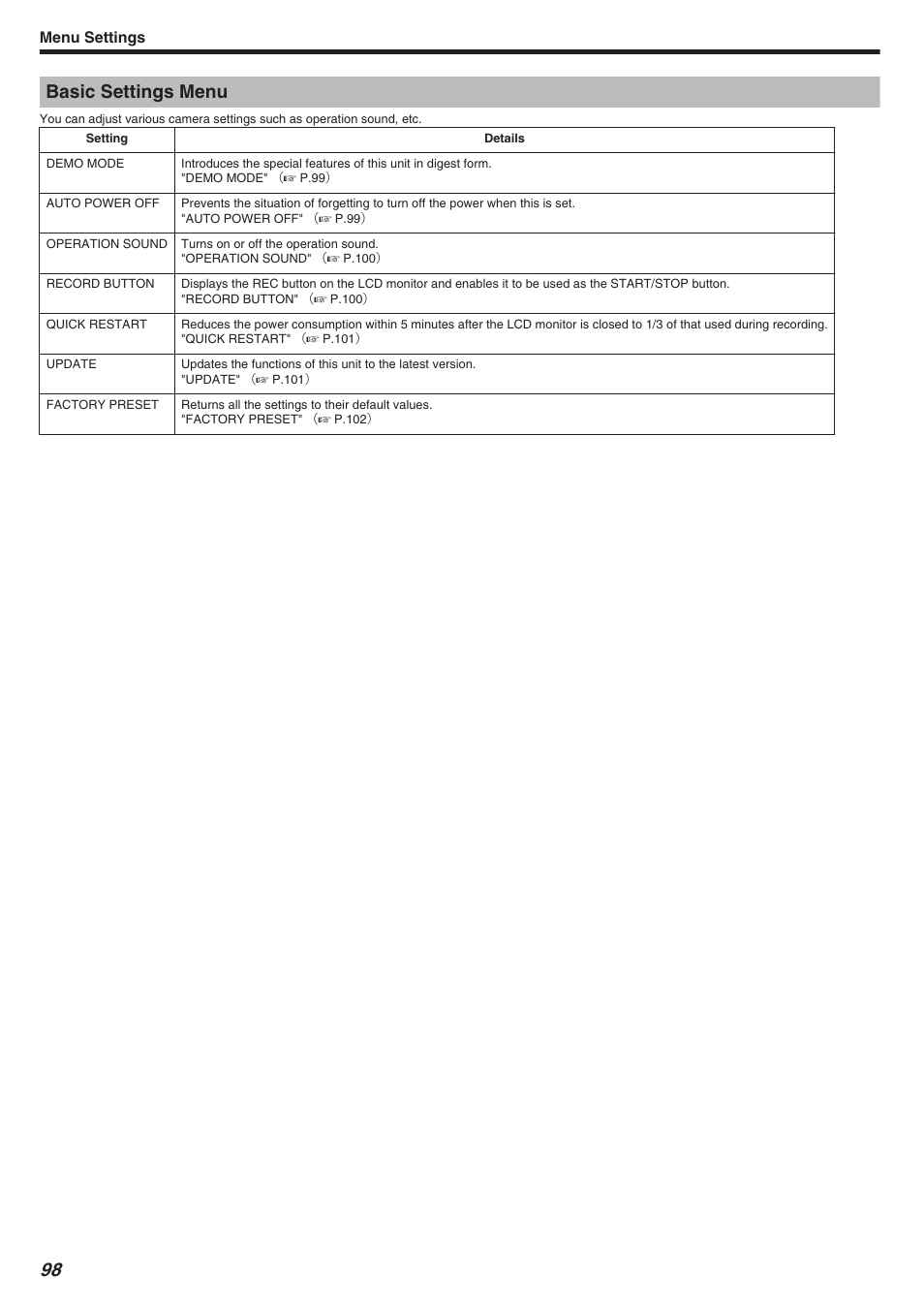 Menu Settings

Basic Settings Menu

You can adjust various camera settings such as operation sound, etc.

| Setting | Details |
|---|---|
| DEMO MODE | Introduces the special features of this unit in digest form. "DEMO MODE" (☞ P.99) |
| AUTO POWER OFF | Prevents the situation of forgetting to turn off the power when this is set. "AUTO POWER OFF" (☞ P.99) |
| OPERATION SOUND | Turns on or off the operation sound. "OPERATION SOUND" (☞ P.100) |
| RECORD BUTTON | Displays the REC button on the LCD monitor and enables it to be used as the START/STOP button. "RECORD BUTTON" (☞ P.100) |
| QUICK RESTART | Reduces the power consumption within 5 minutes after the LCD monitor is closed to 1/3 of that used during recording. "QUICK RESTART" (☞ P.101) |
| UPDATE | Updates the functions of this unit to the latest version. "UPDATE" (☞ P.101) |
| FACTORY PRESET | Returns all the settings to their default values. "FACTORY PRESET" (☞ P.102) |

98